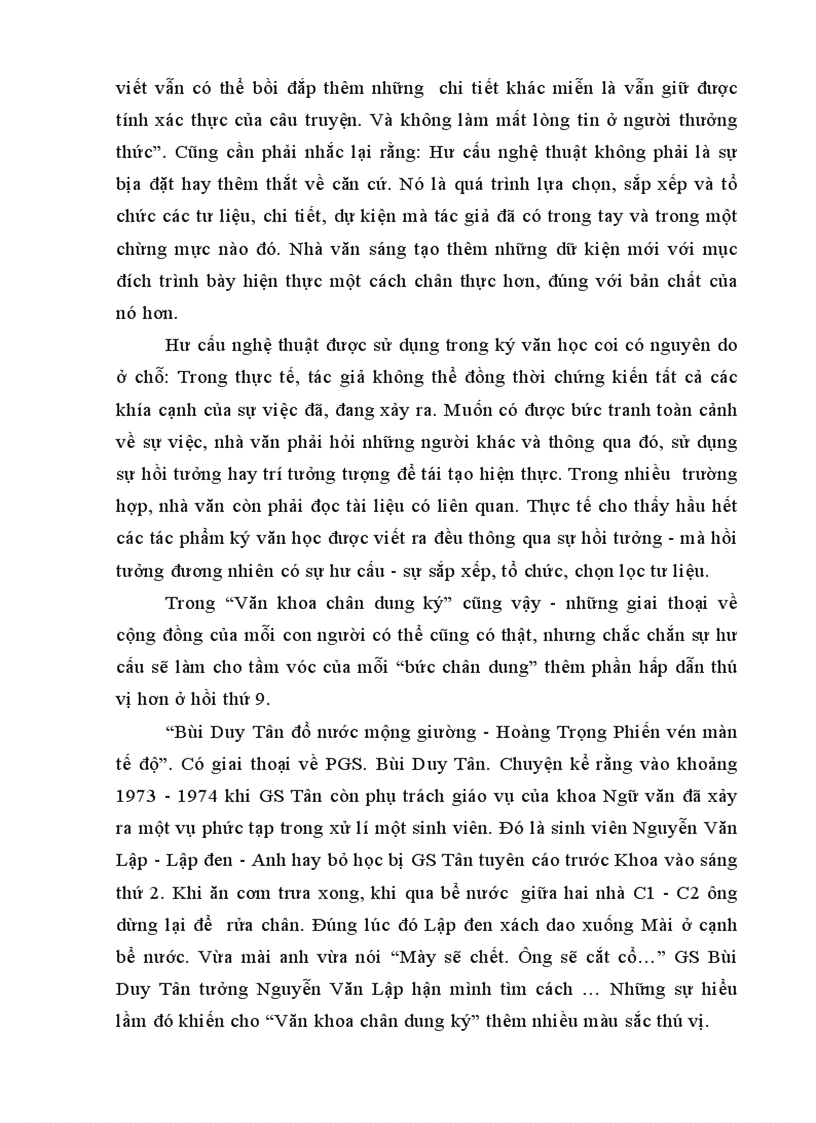 viết vẫn có thể bồi đắp thêm những chi tiết khác miễn là vẫn giữ được tính xác thực của câu truyện. Và không làm mất lòng tin ở người thưởng thức”. Cũng cần phải nhắc lại rằng: Hư cấu nghệ thuật không phải là sự bịa đặt hay thêm thắt về căn cứ. Nó là quá trình lựa chọn, sắp xếp và tổ chức các tư liệu, chi tiết, dự kiện mà tác giả đã có trong tay và trong một chừng mực nào đó. Nhà văn sáng tạo thêm những dữ kiện mới với mục đích trình bày hiện thực một cách chân thực hơn, đúng với bản chất của nó hơn.

Hư cấu nghệ thuật được sử dụng trong ký văn học coi có nguyên do ở chỗ: Trong thực tế, tác giả không thể đồng thời chứng kiến tất cả các khía cạnh của sự việc đã, đang xảy ra. Muốn có được bức tranh toàn cảnh về sự việc, nhà văn phải hỏi những người khác và thông qua đó, sử dụng sự hồi tưởng hay trí tưởng tượng để tái tạo hiện thực. Trong nhiều trường hợp, nhà văn còn phải đọc tài liệu có liên quan. Thực tế cho thấy hầu hết các tác phẩm ký văn học được viết ra đều thông qua sự hồi tưởng - mà hồi tưởng đương nhiên có sự hư cấu - sự sắp xếp, tổ chức, chọn lọc tư liệu.

Trong “Văn khoa chân dung ký” cũng vậy - những giai thoại về cộng đồng của mỗi con người có thể cũng có thật, nhưng chắc chắn sự hư cấu sẽ làm cho tầm vóc của mỗi “bức chân dung” thêm phần hấp dẫn thú vị hơn ở hồi thứ 9.

“Bùi Duy Tân đổ nước mộng giường - Hoàng Trọng Phiến vén màn tế độ”. Có giai thoại về PGS. Bùi Duy Tân. Chuyện kể rằng vào khoảng 1973 - 1974 khi GS Tân còn phụ trách giáo vụ của khoa Ngữ văn đã xảy ra một vụ phức tạp trong xử lí một sinh viên. Đó là sinh viên Nguyễn Văn Lập - Lập đen - Anh hay bỏ học bị GS Tân tuyên cáo trước Khoa vào sáng thứ 2. Khi ăn cơm trưa xong, khi qua bể nước giữa hai nhà C1 - C2 ông dừng lại để rửa chân. Đúng lúc đó Lập đen xách dao xuống Mài ở cạnh bể nước. Vừa mài anh vừa nói “Mày sẽ chết. Ông sẽ cắt cổ…” GS Bùi Duy Tân tưởng Nguyễn Văn Lập hận mình tìm cách … Những sự hiểu lầm đó khiến cho “Văn khoa chân dung ký” thêm nhiều màu sắc thú vị.